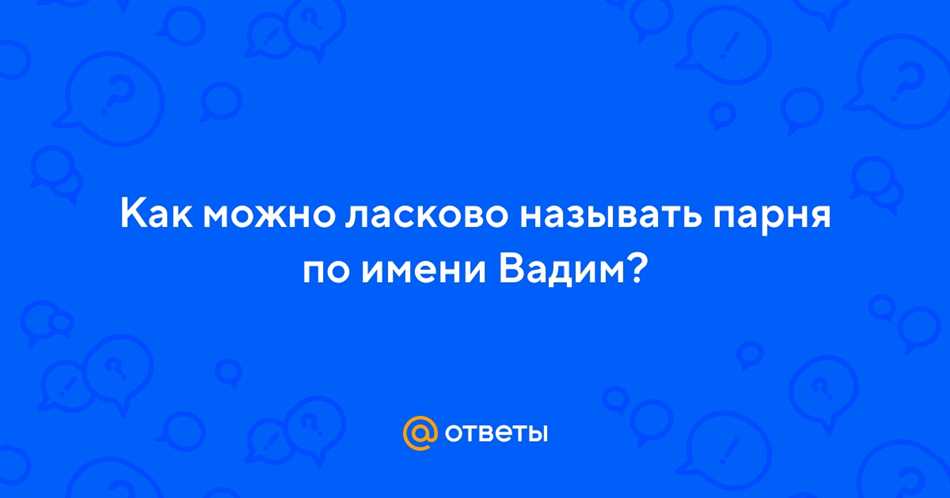 Как можно ласково называть парня по имени Вадим?

@ ответы